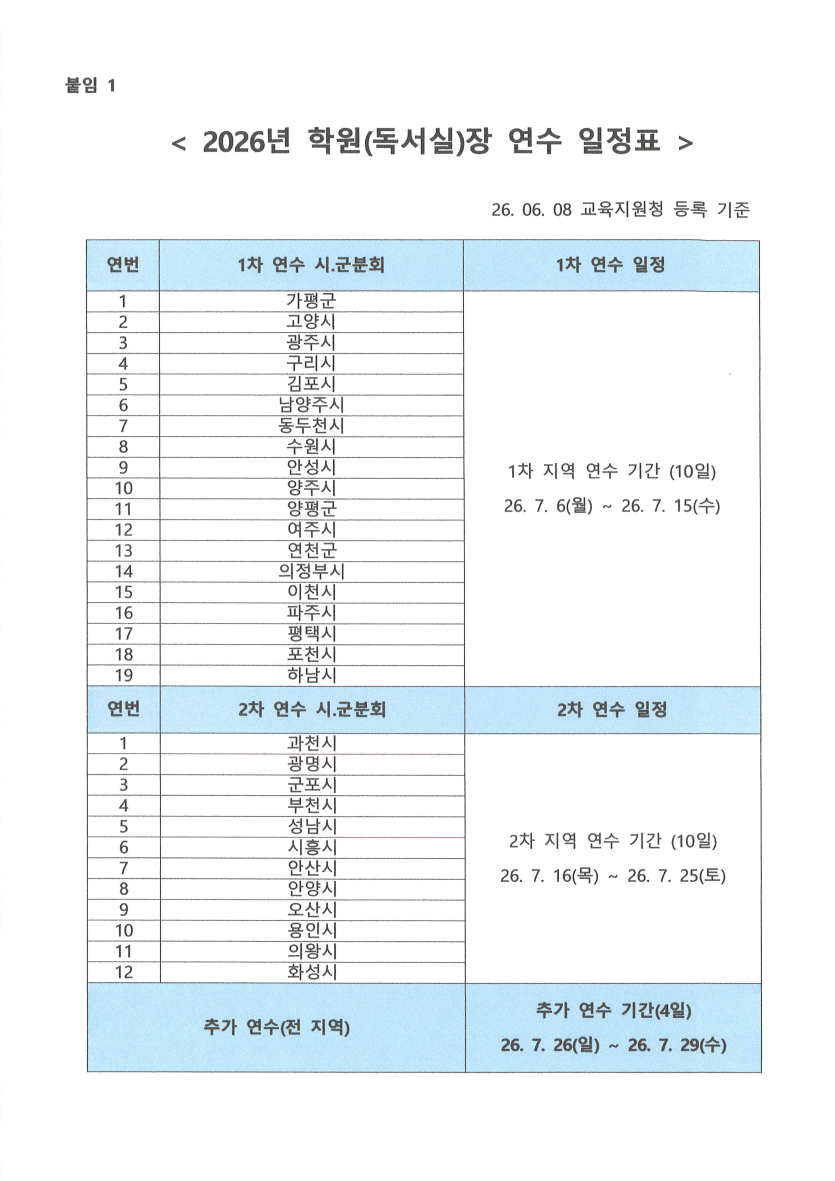 붙임 1

< 2026년 학원(독서실)장 연수 일정표 >

26. 06. 08 교육지원청 등록 기준

| 연번 | 1차 연수 시.군분회 | 1차 연수 일정 |
|---|---|---|
| 1 | 가평군 | 1차 지역 연수 기간 (10일) 26. 7. 6(월) ~ 26. 7. 15(수) |
| 2 | 고양시 | |
| 3 | 광주시 | |
| 4 | 구리시 | |
| 5 | 김포시 | |
| 6 | 남양주시 | |
| 7 | 동두천시 | |
| 8 | 수원시 | |
| 9 | 안성시 | |
| 10 | 양주시 | |
| 11 | 양평군 | |
| 12 | 여주시 | |
| 13 | 연천군 | |
| 14 | 의정부시 | |
| 15 | 이천시 | |
| 16 | 파주시 | |
| 17 | 평택시 | |
| 18 | 포천시 | |
| 19 | 하남시 | |
| 연번 | 2차 연수 시.군분회 | 2차 연수 일정 |
| 1 | 과천시 | 2차 지역 연수 기간 (10일) 26. 7. 16(목) ~ 26. 7. 25(토) |
| 2 | 광명시 | |
| 3 | 군포시 | |
| 4 | 부천시 | |
| 5 | 성남시 | |
| 6 | 시흥시 | |
| 7 | 안산시 | |
| 8 | 안양시 | |
| 9 | 오산시 | |
| 10 | 용인시 | |
| 11 | 의왕시 | |
| 12 | 화성시 | |
| 추가 연수(전 지역) | | 추가 연수 기간(4일) 26. 7. 26(일) ~ 26. 7. 29(수) |